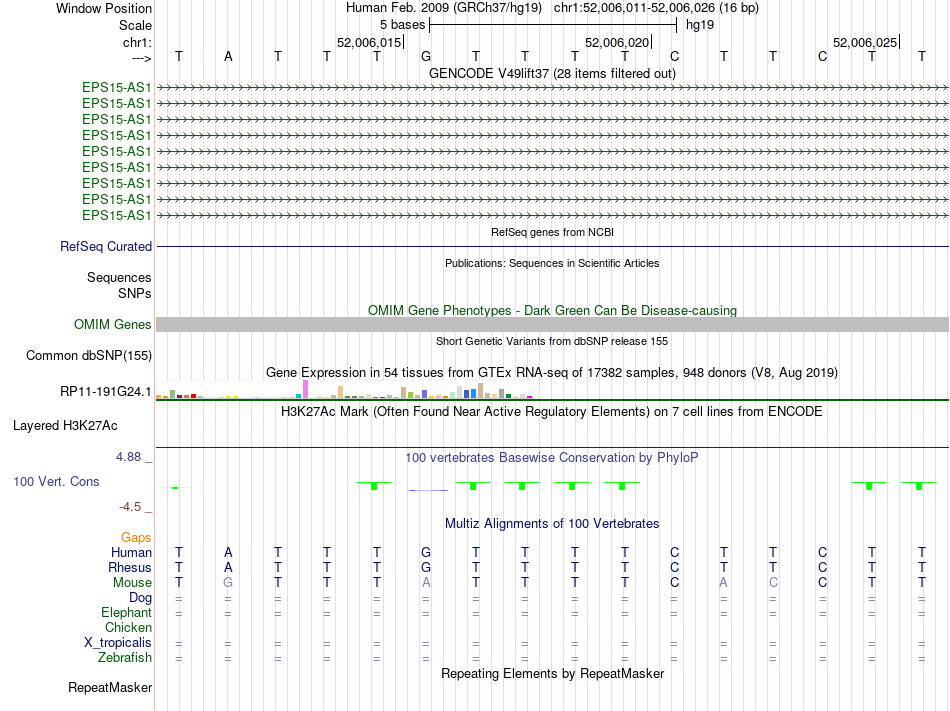 Window Position Human Feb. 2009 (GRCh37/hg19) chr1:52,006,011-52,006,026 (16 bp)
Scale 5 bases hg19
chr1: 52,006,015 52,006,020 52,006,025
---> T A T T T G T T T T C T T C T T

GENCODE V49lift37 (28 items filtered out)
EPS15-AS1
EPS15-AS1
EPS15-AS1
EPS15-AS1
EPS15-AS1
EPS15-AS1
EPS15-AS1
EPS15-AS1
EPS15-AS1

RefSeq genes from NCBI
RefSeq Curated

Publications: Sequences in Scientific Articles
Sequences
SNPs

OMIM Gene Phenotypes - Dark Green Can Be Disease-causing
OMIM Genes

Short Genetic Variants from dbSNP release 155
Common dbSNP(155)

Gene Expression in 54 tissues from GTEx RNA-seq of 17382 samples, 948 donors (V8, Aug 2019)
RP11-191G24.1

H3K27Ac Mark (Often Found Near Active Regulatory Elements) on 7 cell lines from ENCODE
Layered H3K27Ac

4.88 _ 100 vertebrates Basewise Conservation by PhyloP
100 Vert. Cons
-4.5 _

Multiz Alignments of 100 Vertebrates
Gaps
Human T A T T T G T T T T C T T C T T
Rhesus T A T T T G T T T T C T T C T T
Mouse T G T T T A T T T T C A C C T T
Dog = = = = = = = = = = = = = = = =
Elephant = = = = = = = = = = = = = = = =
Chicken
X_tropicalis = = = = = = = = = = = = = = = =
Zebrafish = = = = = = = = = = = = = = = =

Repeating Elements by RepeatMasker
RepeatMasker